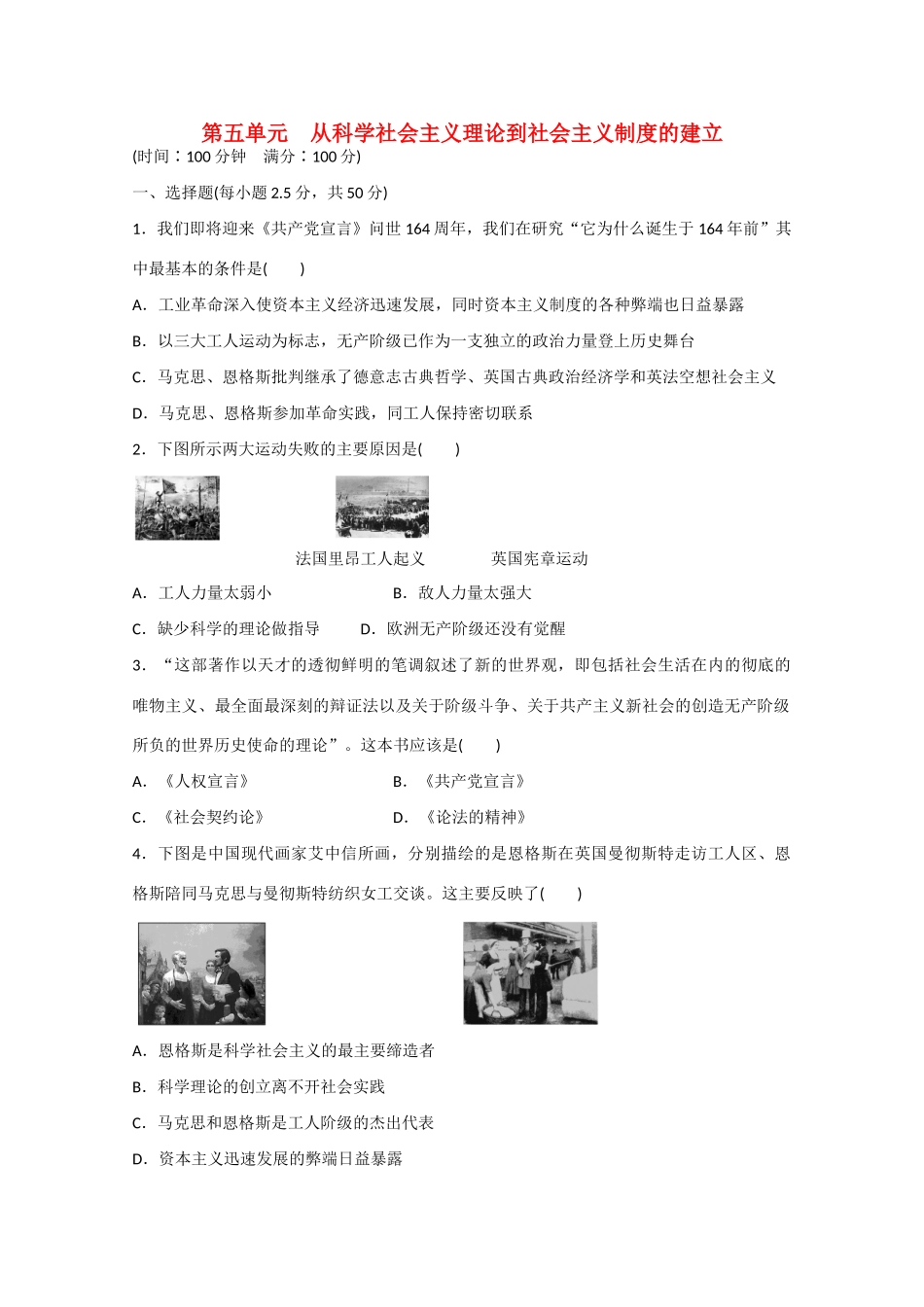 第五单元　从科学社会主义理论到社会主义制度的建立

(时间：100 分钟　满分：100 分)

一、选择题(每小题 2.5 分，共 50 分)

1．我们即将迎来《共产党宣言》问世 164 周年，我们在研究“它为什么诞生于 164 年前”其中最基本的条件是(　　)

A．工业革命深入使资本主义经济迅速发展，同时资本主义制度的各种弊端也日益暴露

B．以三大工人运动为标志，无产阶级已作为一支独立的政治力量登上历史舞台

C．马克思、恩格斯批判继承了德意志古典哲学、英国古典政治经济学和英法空想社会主义

D．马克思、恩格斯参加革命实践，同工人保持密切联系

2．下图所示两大运动失败的主要原因是(　　)

法国里昂工人起义　　英国宪章运动

A．工人力量太弱小　　B．敌人力量太强大

C．缺少科学的理论做指导　　D．欧洲无产阶级还没有觉醒

3．“这部著作以天才的透彻鲜明的笔调叙述了新的世界观，即包括社会生活在内的彻底的唯物主义、最全面最深刻的辩证法以及关于阶级斗争、关于共产主义新社会的创造无产阶级所负的世界历史使命的理论”。这本书应该是(　　)

A．《人权宣言》　　B．《共产党宣言》

C．《社会契约论》　　D．《论法的精神》

4．下图是中国现代画家艾中信所画，分别描绘的是恩格斯在英国曼彻斯特走访工人区、恩格斯陪同马克思与曼彻斯特纺织女工交谈。这主要反映了(　　)

A．恩格斯是科学社会主义的最主要缔造者

B．科学理论的创立离不开社会实践

C．马克思和恩格斯是工人阶级的杰出代表

D．资本主义迅速发展的弊端日益暴露